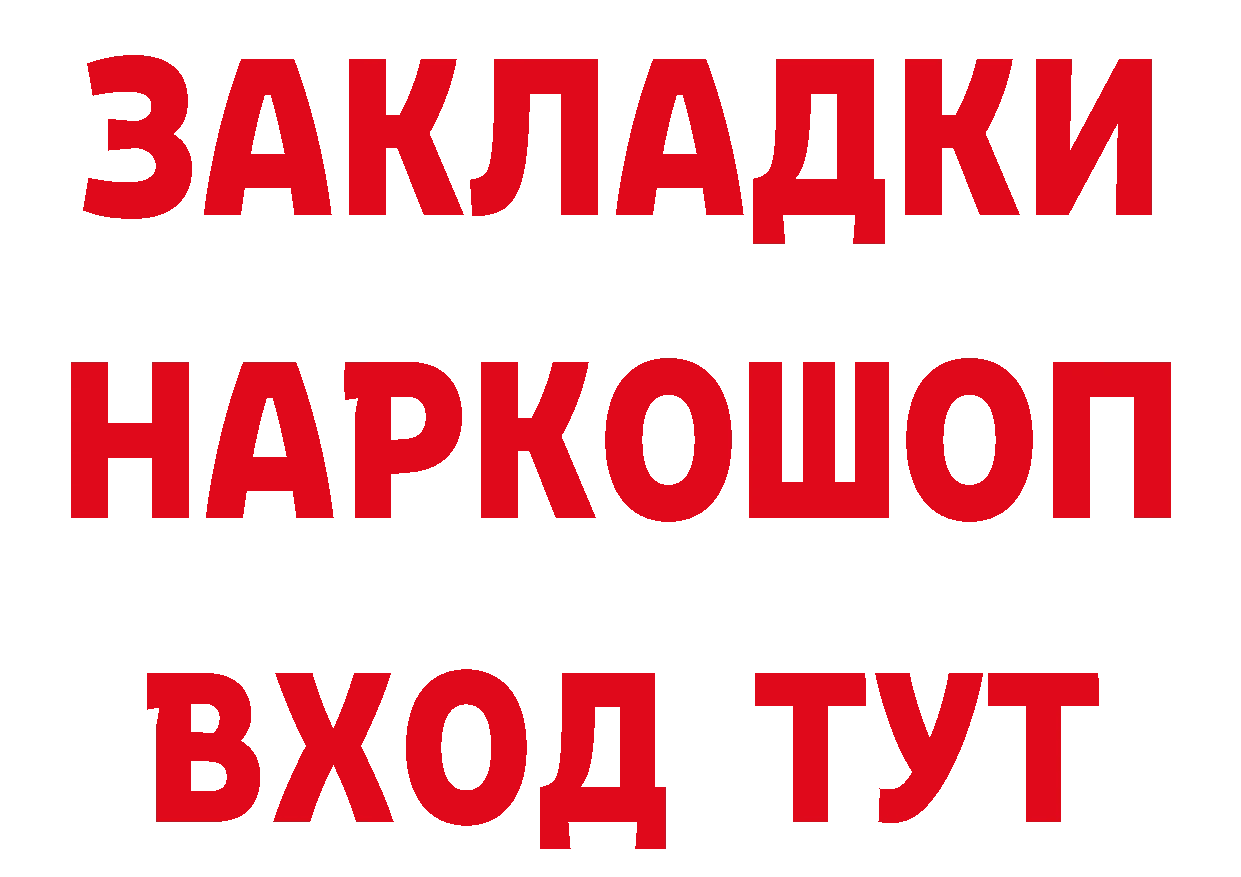 ЗАКЛАДКИ НАРКОШОП ВХОД ТУТ